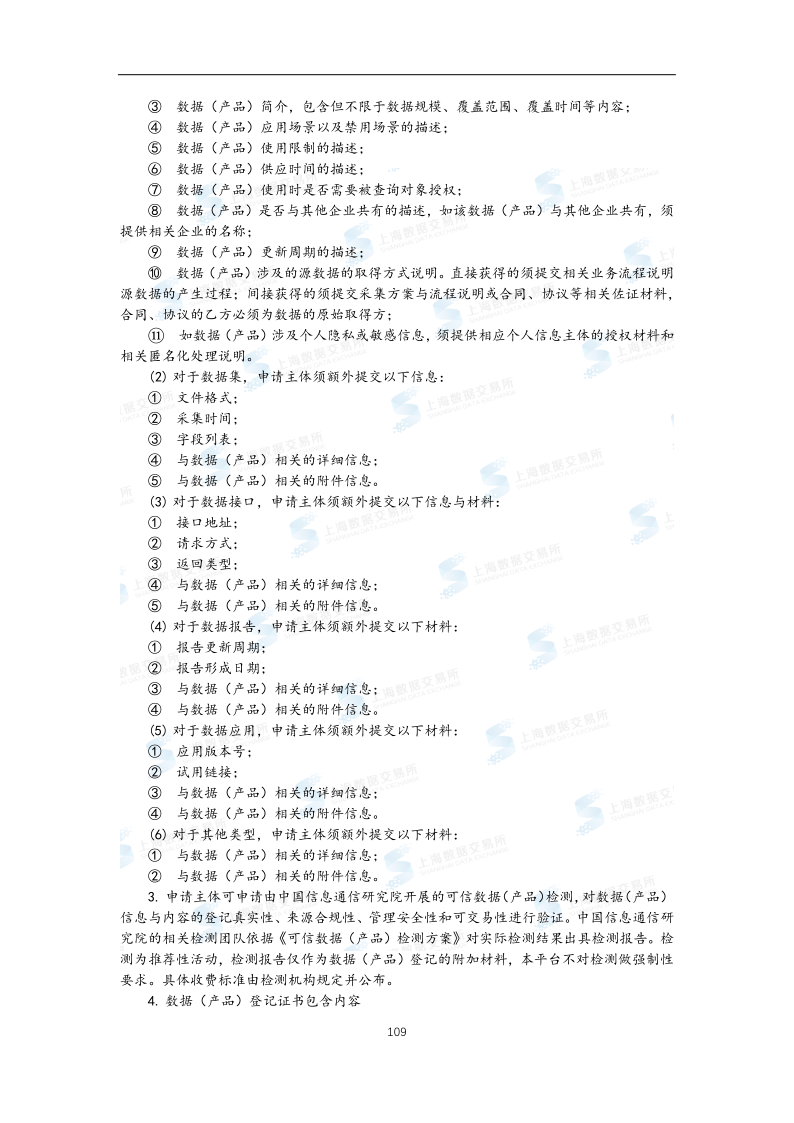 ③ 数据（产品）简介，包含但不限于数据规模、覆盖范围、覆盖时间等内容；
④ 数据（产品）应用场景以及禁用场景的描述；
⑤ 数据（产品）使用限制的描述；
⑥ 数据（产品）供应时间的描述；
⑦ 数据（产品）使用时是否需要被查询对象授权；
⑧ 数据（产品）是否与其他企业共有的描述，如该数据（产品）与其他企业共有，须提供相关企业的名称；
⑨ 数据（产品）更新周期的描述；
⑩ 数据（产品）涉及的源数据的取得方式说明。直接获得的须提交相关业务流程说明源数据的产生过程；间接获得的须提交采集方案与流程说明或合同、协议等相关佐证材料，合同、协议的乙方必须为数据的原始取得方；
⑪ 如数据（产品）涉及个人隐私或敏感信息，须提供相应个人信息主体的授权材料和相关匿名化处理说明。
(2) 对于数据集，申请主体须额外提交以下信息：
① 文件格式；
② 采集时间；
③ 字段列表；
④ 与数据（产品）相关的详细信息；
⑤ 与数据（产品）相关的附件信息。
(3) 对于数据接口，申请主体须额外提交以下信息与材料：
① 接口地址；
② 请求方式；
③ 返回类型；
④ 与数据（产品）相关的详细信息；
⑤ 与数据（产品）相关的附件信息。
(4) 对于数据报告，申请主体须额外提交以下材料：
① 报告更新周期；
② 报告形成日期；
③ 与数据（产品）相关的详细信息；
④ 与数据（产品）相关的附件信息。
(5) 对于数据应用，申请主体须额外提交以下材料：
① 应用版本号；
② 试用链接；
③ 与数据（产品）相关的详细信息；
④ 与数据（产品）相关的附件信息。
(6) 对于其他类型，申请主体须额外提交以下材料：
① 与数据（产品）相关的详细信息；
② 与数据（产品）相关的附件信息。
3. 申请主体可申请由中国信息通信研究院开展的可信数据（产品）检测，对数据（产品）信息与内容的登记真实性、来源合规性、管理安全性和可交易性进行验证。中国信息通信研究院的相关检测团队依据《可信数据（产品）检测方案》对实际检测结果出具检测报告。检测为推荐性活动，检测报告仅作为数据（产品）登记的附加材料，本平台不对检测做强制性要求。具体收费标准由检测机构规定并公布。
4. 数据（产品）登记证书包含内容

109